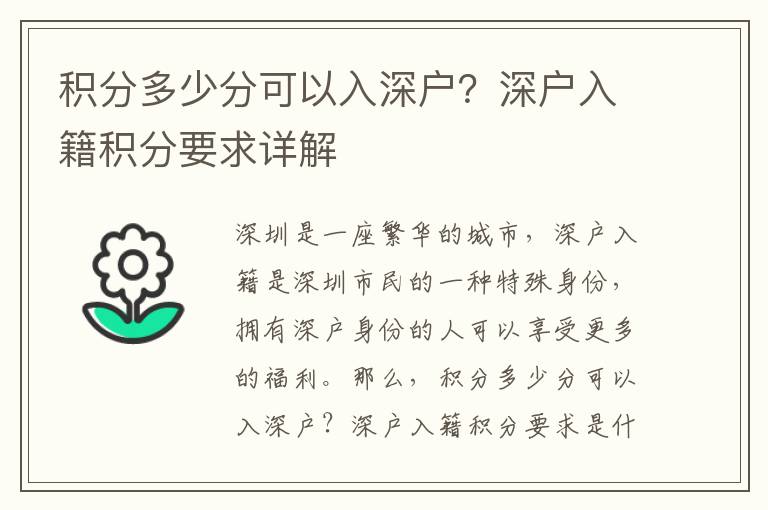 积分多少分可以入深户？深户入籍积分要求详解

深圳是一座繁华的城市，深户入籍是深圳市民的一种特殊身份，拥有深户身份的人可以享受更多的福利。那么，积分多少分可以入深户？深户入籍积分要求是什